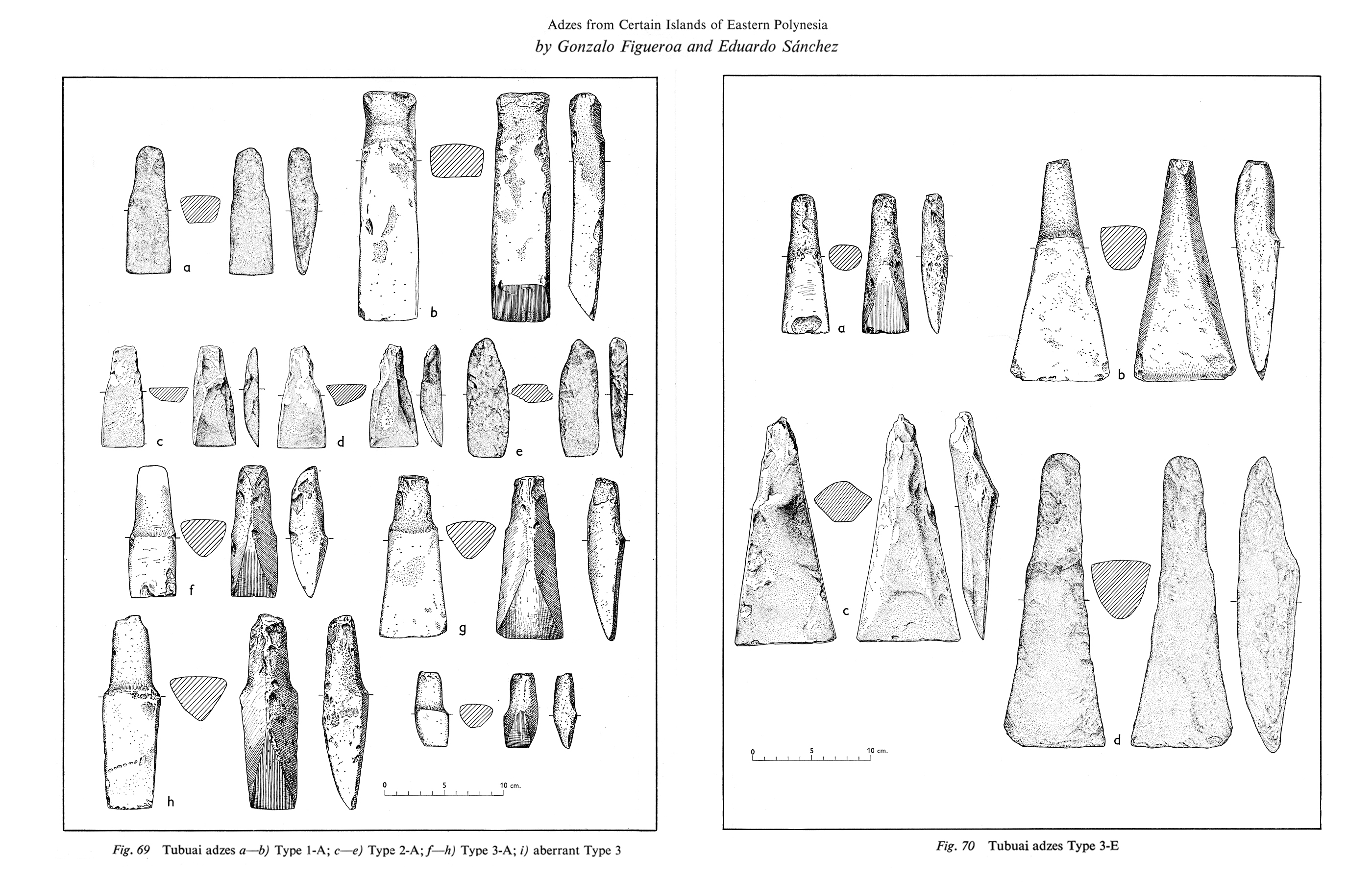 Adzes from Certain Islands of Eastern Polynesia
by Gonzalo Figueroa and Eduardo Sánchez

a

b

c

d

e

f

g

h

0 5 10 cm.

Fig. 69 Tubuai adzes a—b) Type 1-A; c—e) Type 2-A; f—h) Type 3-A; i) aberrant Type 3

a

b

c

d

0 5 10 cm.

Fig. 70 Tubuai adzes Type 3-E